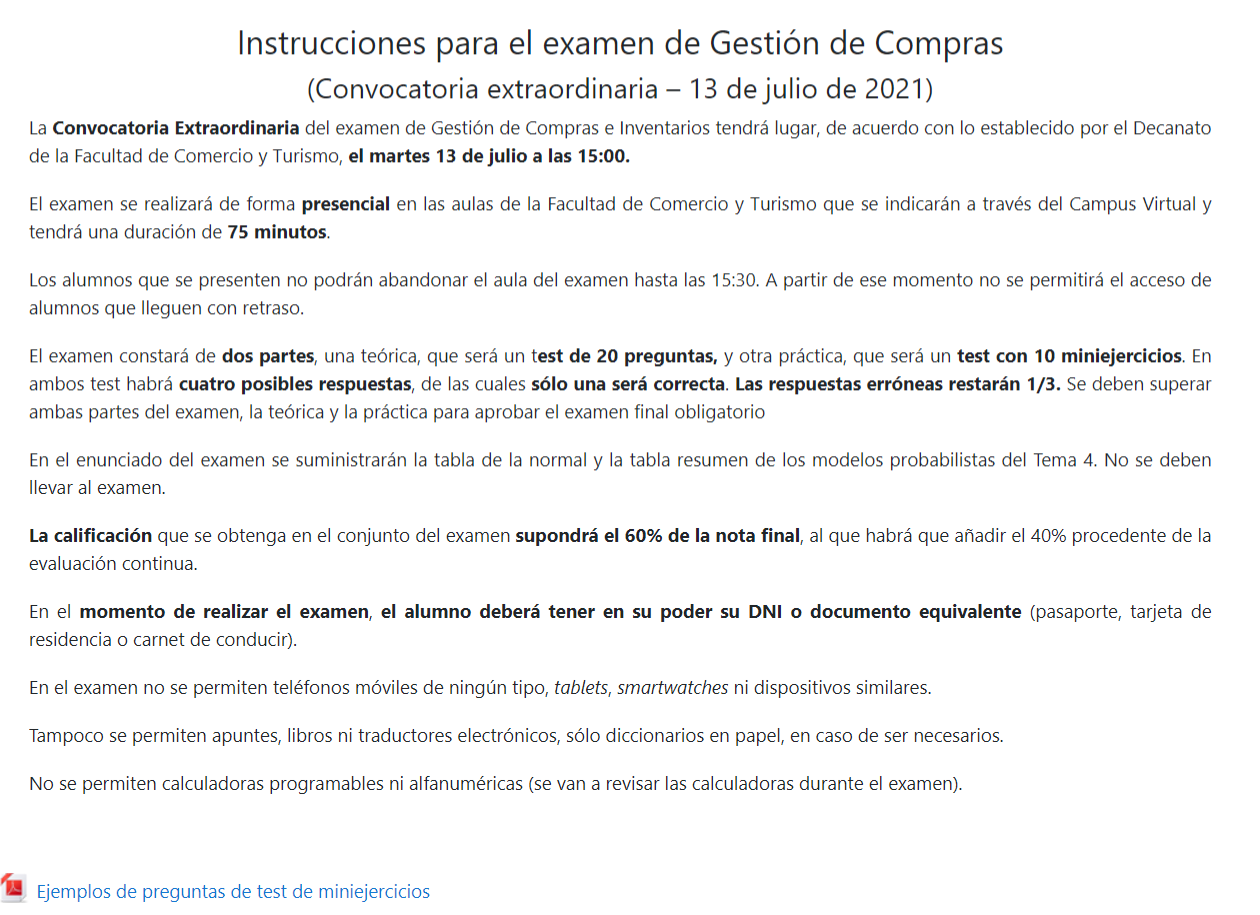 Instrucciones para el examen de Gestión de Compras
(Convocatoria extraordinaria – 13 de julio de 2021)

La Convocatoria Extraordinaria del examen de Gestión de Compras e Inventarios tendrá lugar, de acuerdo con lo establecido por el Decanato de la Facultad de Comercio y Turismo, el martes 13 de julio a las 15:00.

El examen se realizará de forma presencial en las aulas de la Facultad de Comercio y Turismo que se indicarán a través del Campus Virtual y tendrá una duración de 75 minutos.

Los alumnos que se presenten no podrán abandonar el aula del examen hasta las 15:30. A partir de ese momento no se permitirá el acceso de alumnos que lleguen con retraso.

El examen constará de dos partes, una teórica, que será un test de 20 preguntas, y otra práctica, que será un test con 10 miniejercicios. En ambos test habrá cuatro posibles respuestas, de las cuales sólo una será correcta. Las respuestas erróneas restarán 1/3. Se deben superar ambas partes del examen, la teórica y la práctica para aprobar el examen final obligatorio

En el enunciado del examen se suministrarán la tabla de la normal y la tabla resumen de los modelos probabilistas del Tema 4. No se deben llevar al examen.

La calificación que se obtenga en el conjunto del examen supondrá el 60% de la nota final, al que habrá que añadir el 40% procedente de la evaluación continua.

En el momento de realizar el examen, el alumno deberá tener en su poder su DNI o documento equivalente (pasaporte, tarjeta de residencia o carnet de conducir).

En el examen no se permiten teléfonos móviles de ningún tipo, tablets, smartwatches ni dispositivos similares.

Tampoco se permiten apuntes, libros ni traductores electrónicos, sólo diccionarios en papel, en caso de ser necesarios.

No se permiten calculadoras programables ni alfanuméricas (se van a revisar las calculadoras durante el examen).

Ejemplos de preguntas de test de miniejercicios